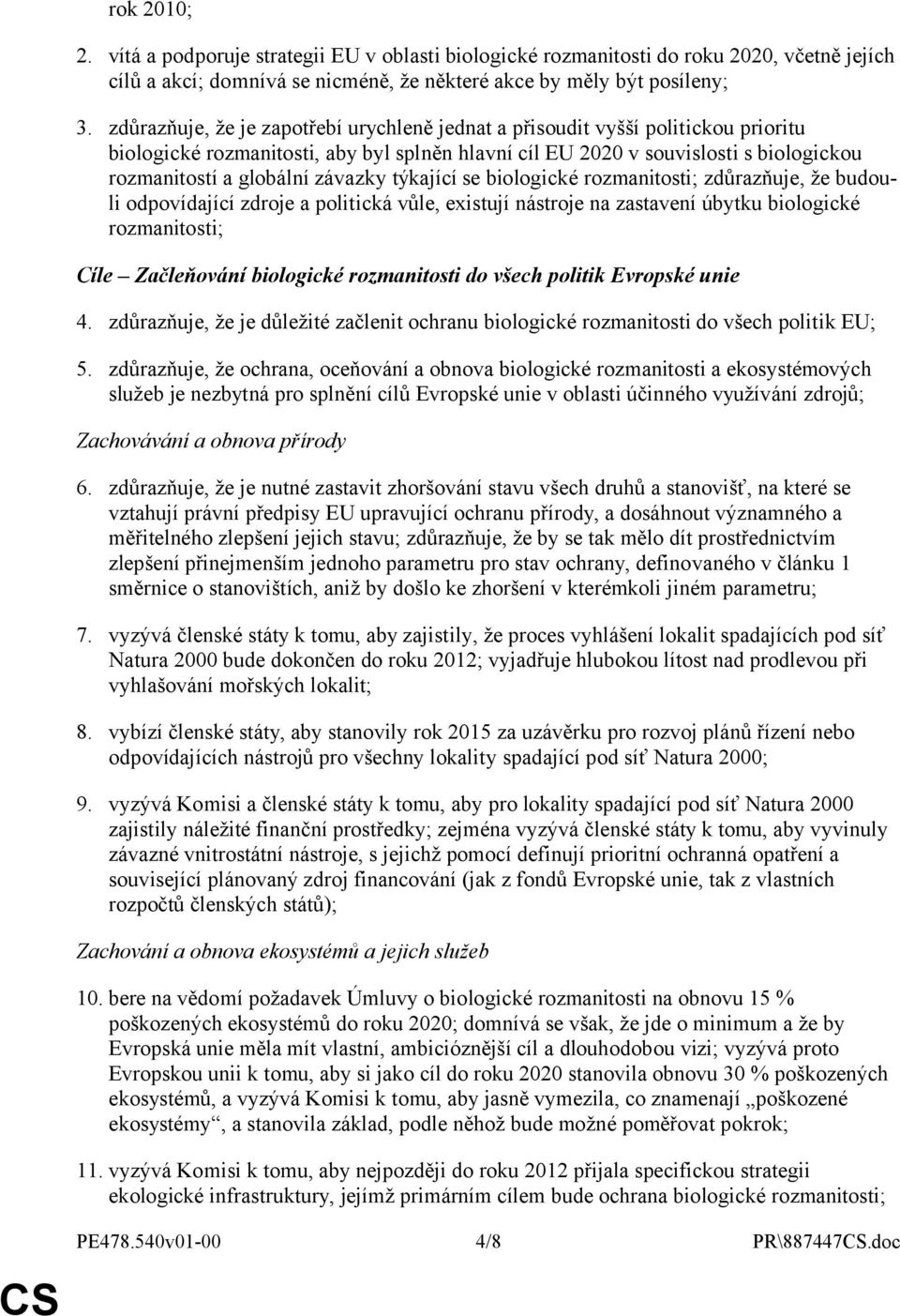 rok 2010;

2. vítá a podporuje strategii EU v oblasti biologické rozmanitosti do roku 2020, včetně jejích cílů a akcí; domnívá se nicméně, že některé akce by měly být posíleny;

3. zdůrazňuje, že je zapotřebí urychleně jednat a přisoudit vyšší politickou prioritu biologické rozmanitosti, aby byl splněn hlavní cíl EU 2020 v souvislosti s biologickou rozmanitostí a globální závazky týkající se biologické rozmanitosti; zdůrazňuje, že budou-li odpovídající zdroje a politická vůle, existují nástroje na zastavení úbytku biologické rozmanitosti;

Cíle – Začleňování biologické rozmanitosti do všech politik Evropské unie

4. zdůrazňuje, že je důležité začlenit ochranu biologické rozmanitosti do všech politik EU;

5. zdůrazňuje, že ochrana, oceňování a obnova biologické rozmanitosti a ekosystémových služeb je nezbytná pro splnění cílů Evropské unie v oblasti účinného využívání zdrojů;

Zachovávání a obnova přírody

6. zdůrazňuje, že je nutné zastavit zhoršování stavu všech druhů a stanovišť, na které se vztahují právní předpisy EU upravující ochranu přírody, a dosáhnout významného a měřitelného zlepšení jejich stavu; zdůrazňuje, že by se tak mělo dít prostřednictvím zlepšení přinejmenším jednoho parametru pro stav ochrany, definovaného v článku 1 směrnice o stanovištích, aniž by došlo ke zhoršení v kterémkoli jiném parametru;

7. vyzývá členské státy k tomu, aby zajistily, že proces vyhlášení lokalit spadajících pod síť Natura 2000 bude dokončen do roku 2012; vyjadřuje hlubokou lítost nad prodlevou při vyhlašování mořských lokalit;

8. vybízí členské státy, aby stanovily rok 2015 za uzávěrku pro rozvoj plánů řízení nebo odpovídajících nástrojů pro všechny lokality spadající pod síť Natura 2000;

9. vyzývá Komisi a členské státy k tomu, aby pro lokality spadající pod síť Natura 2000 zajistily náležité finanční prostředky; zejména vyzývá členské státy k tomu, aby vyvinuly závazné vnitrostátní nástroje, s jejichž pomocí definují prioritní ochranná opatření a související plánovaný zdroj financování (jak z fondů Evropské unie, tak z vlastních rozpočtů členských států);

Zachování a obnova ekosystémů a jejich služeb

10. bere na vědomí požadavek Úmluvy o biologické rozmanitosti na obnovu 15 % poškozených ekosystémů do roku 2020; domnívá se však, že jde o minimum a že by Evropská unie měla mít vlastní, ambicióznější cíl a dlouhodobou vizi; vyzývá proto Evropskou unii k tomu, aby si jako cíl do roku 2020 stanovila obnovu 30 % poškozených ekosystémů, a vyzývá Komisi k tomu, aby jasně vymezila, co znamenají „poškozené ekosystémy“, a stanovila základ, podle něhož bude možné poměřovat pokrok;

11. vyzývá Komisi k tomu, aby nejpozději do roku 2012 přijala specifickou strategii ekologické infrastruktury, jejímž primárním cílem bude ochrana biologické rozmanitosti;

PE478.540v01-00 4/8 PR\887447CS.doc

CS